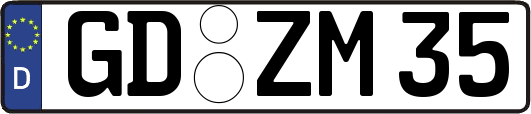 D
GD ZM 35